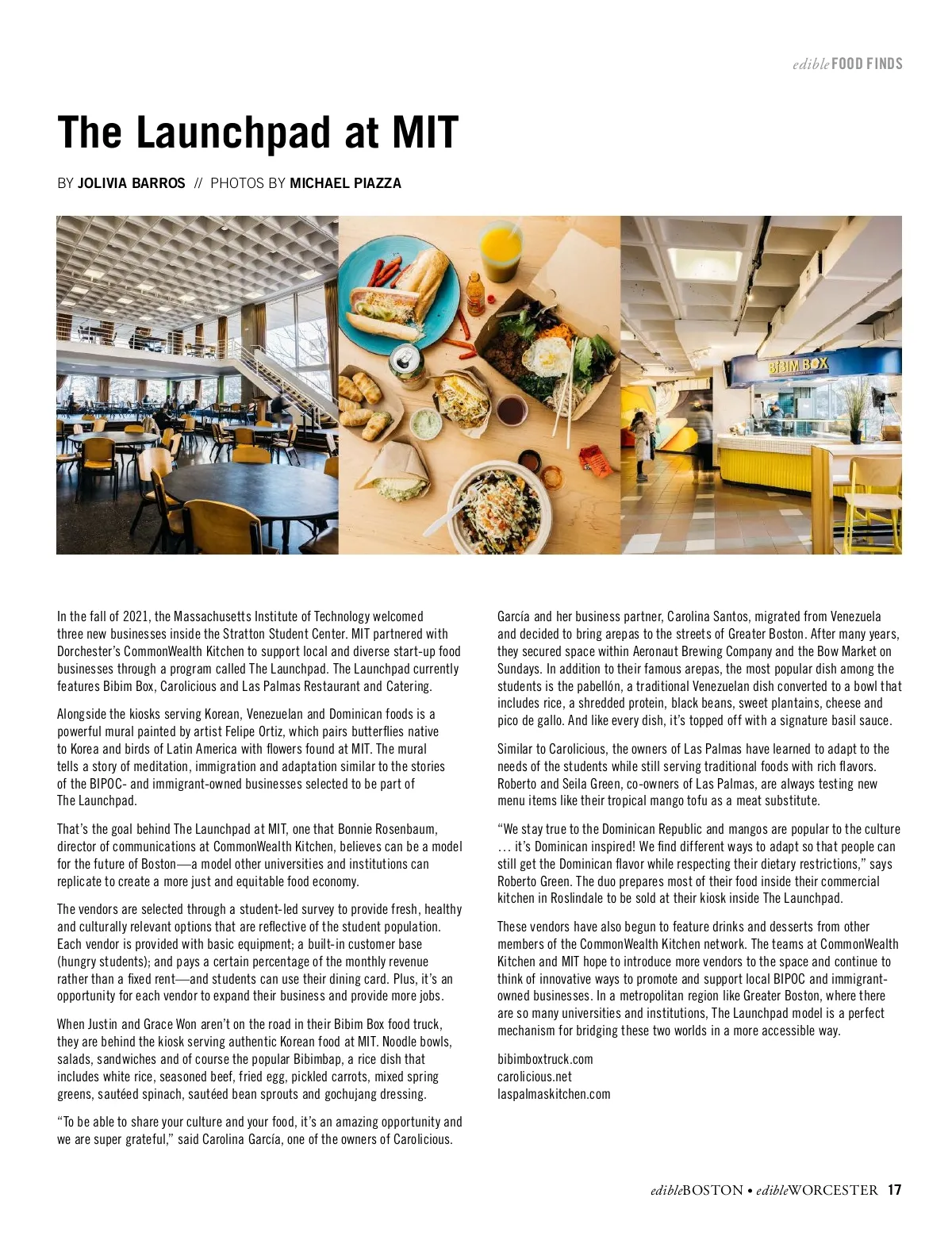 edible FOOD FINDS

The Launchpad at MIT

BY JOLIVIA BARROS // PHOTOS BY MICHAEL PIAZZA

BIBIM BOX

In the fall of 2021, the Massachusetts Institute of Technology welcomed three new businesses inside the Stratton Student Center. MIT partnered with Dorchester's CommonWealth Kitchen to support local and diverse start-up food businesses through a program called The Launchpad. The Launchpad currently features Bibim Box, Carolicious and Las Palmas Restaurant and Catering.

Alongside the kiosks serving Korean, Venezuelan and Dominican foods is a powerful mural painted by artist Felipe Ortiz, which pairs butterflies native to Korea and birds of Latin America with flowers found at MIT. The mural tells a story of meditation, immigration and adaptation similar to the stories of the BIPOC- and immigrant-owned businesses selected to be part of The Launchpad.

That's the goal behind The Launchpad at MIT, one that Bonnie Rosenbaum, director of communications at CommonWealth Kitchen, believes can be a model for the future of Boston—a model other universities and institutions can replicate to create a more just and equitable food economy.

The vendors are selected through a student-led survey to provide fresh, healthy and culturally relevant options that are reflective of the student population. Each vendor is provided with basic equipment; a built-in customer base (hungry students); and pays a certain percentage of the monthly revenue rather than a fixed rent—and students can use their dining card. Plus, it's an opportunity for each vendor to expand their business and provide more jobs.

When Justin and Grace Won aren't on the road in their Bibim Box food truck, they are behind the kiosk serving authentic Korean food at MIT. Noodle bowls, salads, sandwiches and of course the popular Bibimbap, a rice dish that includes white rice, seasoned beef, fried egg, pickled carrots, mixed spring greens, sautéed spinach, sautéed bean sprouts and gochujang dressing.

"To be able to share your culture and your food, it's an amazing opportunity and we are super grateful," said Carolina García, one of the owners of Carolicious.

García and her business partner, Carolina Santos, migrated from Venezuela and decided to bring arepas to the streets of Greater Boston. After many years, they secured space within Aeronaut Brewing Company and the Bow Market on Sundays. In addition to their famous arepas, the most popular dish among the students is the pabellón, a traditional Venezuelan dish converted to a bowl that includes rice, a shredded protein, black beans, sweet plantains, cheese and pico de gallo. And like every dish, it's topped off with a signature basil sauce.

Similar to Carolicious, the owners of Las Palmas have learned to adapt to the needs of the students while still serving traditional foods with rich flavors. Roberto and Seila Green, co-owners of Las Palmas, are always testing new menu items like their tropical mango tofu as a meat substitute.

"We stay true to the Dominican Republic and mangos are popular to the culture … it's Dominican inspired! We find different ways to adapt so that people can still get the Dominican flavor while respecting their dietary restrictions," says Roberto Green. The duo prepares most of their food inside their commercial kitchen in Roslindale to be sold at their kiosk inside The Launchpad.

These vendors have also begun to feature drinks and desserts from other members of the CommonWealth Kitchen network. The teams at CommonWealth Kitchen and MIT hope to introduce more vendors to the space and continue to think of innovative ways to promote and support local BIPOC and immigrant-owned businesses. In a metropolitan region like Greater Boston, where there are so many universities and institutions, The Launchpad model is a perfect mechanism for bridging these two worlds in a more accessible way.

bibimboxtruck.com
carolicious.net
laspalmaskitchen.com

edibleBOSTON • edibleWORCESTER 17